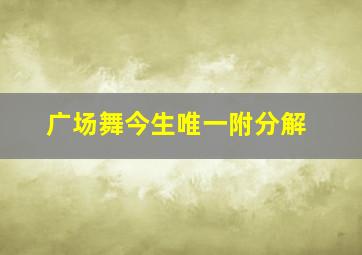 广场舞今生唯一附分解